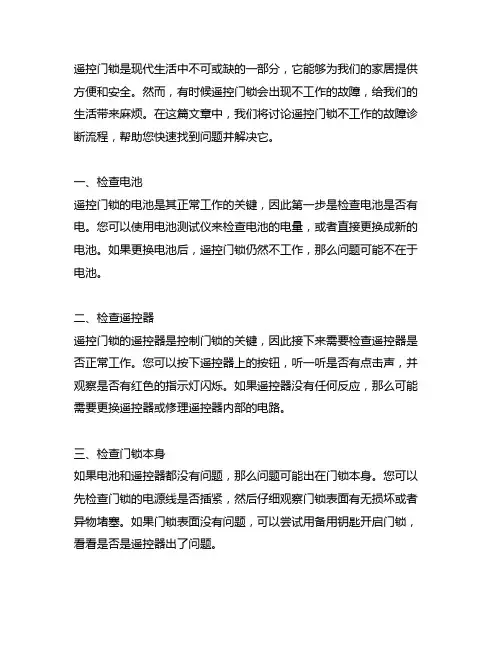 遥控门锁是现代生活中不可或缺的一部分，它能够为我们的家居提供方便和安全。然而，有时候遥控门锁会出现不工作的故障，给我们的生活带来麻烦。在这篇文章中，我们将讨论遥控门锁不工作的故障诊断流程，帮助您快速找到问题并解决它。

一、检查电池
遥控门锁的电池是其正常工作的关键，因此第一步是检查电池是否有电。您可以使用电池测试仪来检查电池的电量，或者直接更换成新的电池。如果更换电池后，遥控门锁仍然不工作，那么问题可能不在于电池。

二、检查遥控器
遥控门锁的遥控器是控制门锁的关键，因此接下来需要检查遥控器是否正常工作。您可以按下遥控器上的按钮，听一听是否有点击声，并观察是否有红色的指示灯闪烁。如果遥控器没有任何反应，那么可能需要更换遥控器或修理遥控器内部的电路。

三、检查门锁本身
如果电池和遥控器都没有问题，那么问题可能出在门锁本身。您可以先检查门锁的电源线是否插紧，然后仔细观察门锁表面有无损坏或者异物堵塞。如果门锁表面没有问题，可以尝试用备用钥匙开启门锁，看看是否是遥控器出了问题。